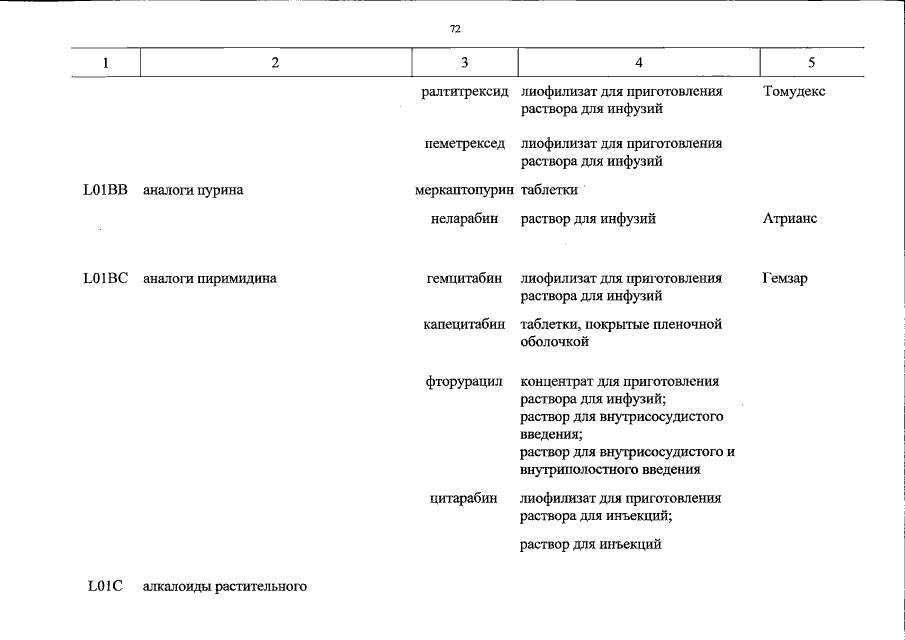 72

| 1 | 2 | 3 | 4 | 5 |
|---|---|---|---|---|
|  |  | ралтитрексид | лиофилизат для приготовления раствора для инфузий | Томудекс |
|  |  | пеметрексед | лиофилизат для приготовления раствора для инфузий |  |
| L01BB | аналоги пурина | меркаптопурин | таблетки |  |
|  |  | неларабин | раствор для инфузий | Атрианс |
| L01BC | аналоги пиримидина | гемцитабин | лиофилизат для приготовления раствора для инфузий | Гемзар |
|  |  | капецитабин | таблетки, покрытые пленочной оболочкой |  |
|  |  | фторурацил | концентрат для приготовления раствора для инфузий; раствор для внутрисосудистого введения; раствор для внутрисосудистого и внутриполостного введения |  |
|  |  | цитарабин | лиофилизат для приготовления раствора для инъекций; раствор для инъекций |  |
| L01C | алкалоиды растительного |  |  |  |